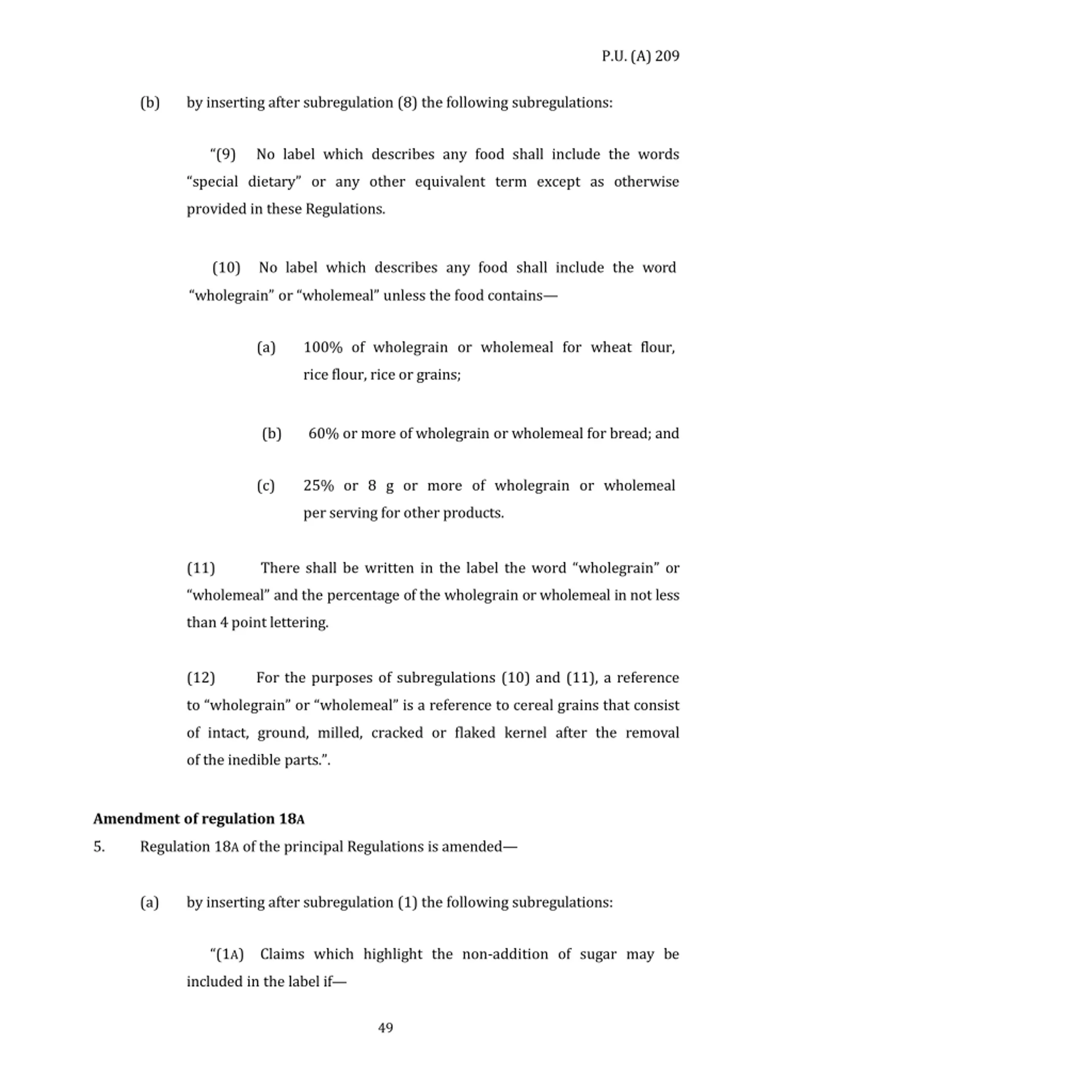 P.U. (A) 209

(b) by inserting after subregulation (8) the following subregulations:

"(9) No label which describes any food shall include the words "special dietary" or any other equivalent term except as otherwise provided in these Regulations.

(10) No label which describes any food shall include the word "wholegrain" or "wholemeal" unless the food contains—

(a) 100% of wholegrain or wholemeal for wheat flour, rice flour, rice or grains;

(b) 60% or more of wholegrain or wholemeal for bread; and

(c) 25% or 8 g or more of wholegrain or wholemeal per serving for other products.

(11) There shall be written in the label the word "wholegrain" or "wholemeal" and the percentage of the wholegrain or wholemeal in not less than 4 point lettering.

(12) For the purposes of subregulations (10) and (11), a reference to "wholegrain" or "wholemeal" is a reference to cereal grains that consist of intact, ground, milled, cracked or flaked kernel after the removal of the inedible parts.".

Amendment of regulation 18A
5. Regulation 18A of the principal Regulations is amended—

(a) by inserting after subregulation (1) the following subregulations:

"(1A) Claims which highlight the non-addition of sugar may be included in the label if—

49